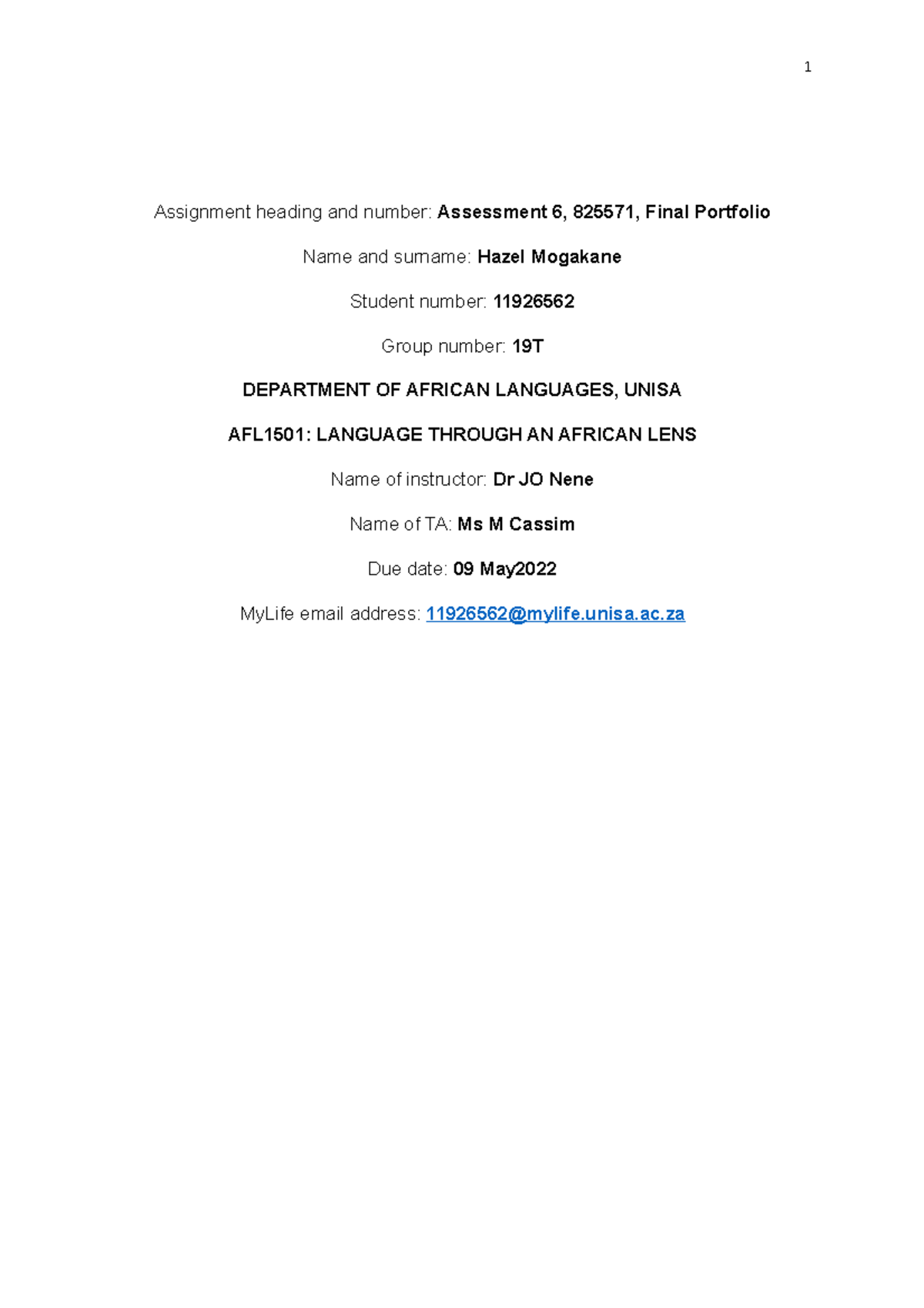 1

Assignment heading and number: Assessment 6, 825571, Final Portfolio

Name and surname: Hazel Mogakane

Student number: 11926562

Group number: 19T

DEPARTMENT OF AFRICAN LANGUAGES, UNISA

AFL1501: LANGUAGE THROUGH AN AFRICAN LENS

Name of instructor: Dr JO Nene

Name of TA: Ms M Cassim

Due date: 09 May2022

MyLife email address: 11926562@mylife.unisa.ac.za